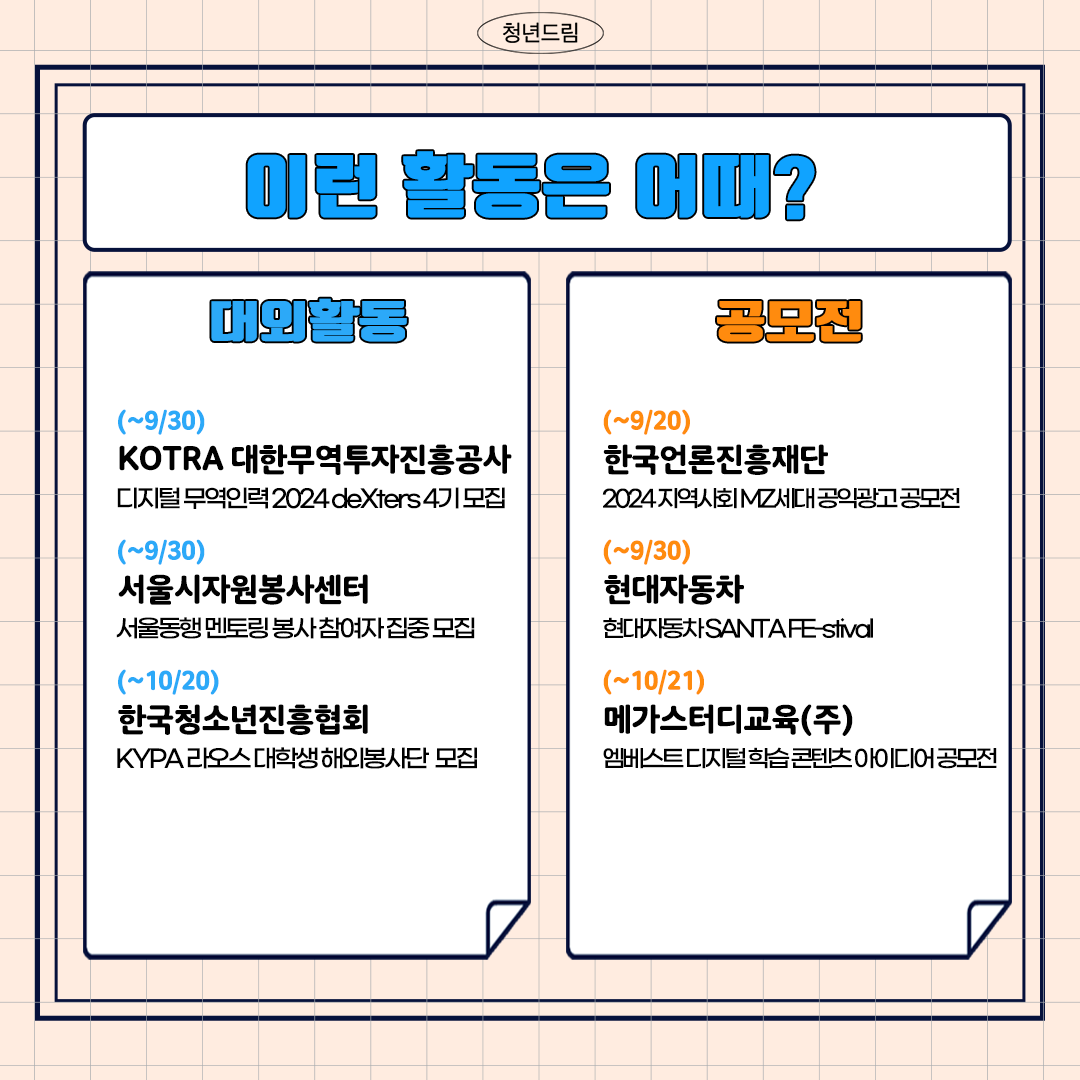 청년드림

이런 활동은 어때?

대외활동

(~9/30)
KOTRA 대한무역투자진흥공사
디지털 무역인력 2024 deXters 4기 모집

(~9/30)
서울시자원봉사센터
서울동행 멘토링 봉사 참여자 집중 모집

(~10/20)
한국청소년진흥협회
KYPA 라오스 대학생 해외봉사단 모집

공모전

(~9/20)
한국언론진흥재단
2024 지역사회 MZ세대 공익광고 공모전

(~9/30)
현대자동차
현대자동차 SANTA FE-stival

(~10/21)
메가스터디교육(주)
엠베스트 디지털 학습 콘텐츠 아이디어 공모전